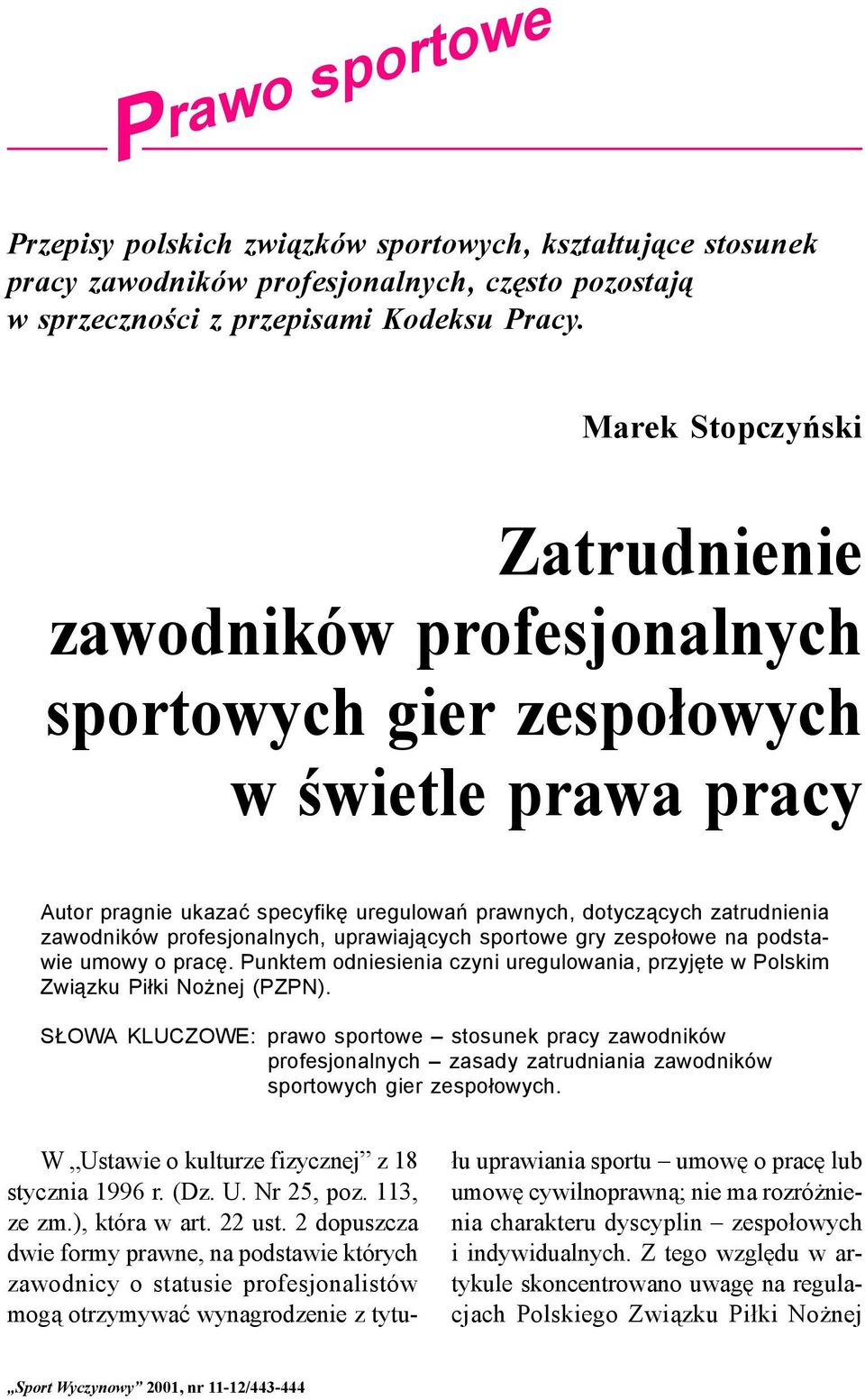 Prawo sportowe

Przepisy polskich związków sportowych, kształtujące stosunek pracy zawodników profesjonalnych, często pozostają w sprzeczności z przepisami Kodeksu Pracy.

Marek Stopczyński

Zatrudnienie zawodników profesjonalnych sportowych gier zespołowych w świetle prawa pracy

Autor pragnie ukazać specyfikę uregulowań prawnych, dotyczących zatrudnienia zawodników profesjonalnych, uprawiających sportowe gry zespołowe na podstawie umowy o pracę. Punktem odniesienia czyni uregulowania, przyjęte w Polskim Związku Piłki Nożnej (PZPN).

SŁOWA KLUCZOWE: prawo sportowe – stosunek pracy zawodników profesjonalnych – zasady zatrudniania zawodników sportowych gier zespołowych.

W „Ustawie o kulturze fizycznej” z 18 stycznia 1996 r. (Dz. U. Nr 25, poz. 113, ze zm.), która w art. 22 ust. 2 dopuszcza dwie formy prawne, na podstawie których zawodnicy o statusie profesjonalistów mogą otrzymywać wynagrodzenie z tytułu uprawiania sportu – umowę o pracę lub umowę cywilnoprawną; nie ma rozróżnienia charakteru dyscyplin – zespołowych i indywidualnych. Z tego względu w artykule skoncentrowano uwagę na regulacjach Polskiego Związku Piłki Nożnej

„Sport Wyczynowy” 2001, nr 11-12/443-444